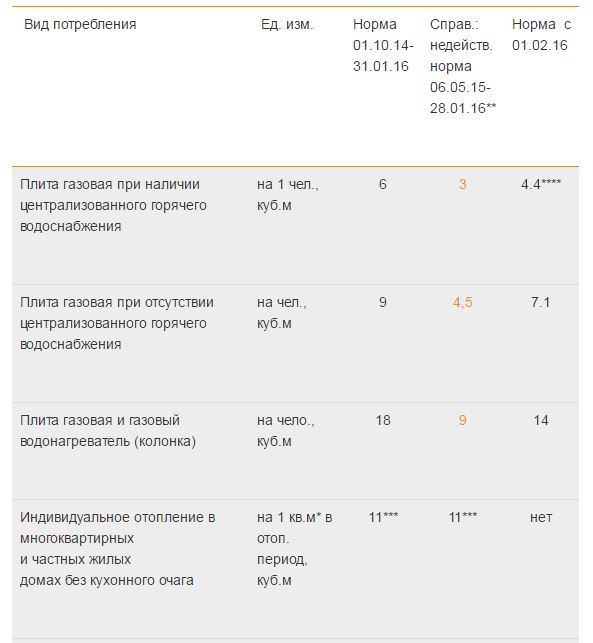 | Вид потребления | Ед. изм. | Норма 01.10.14-31.01.16 | Справ.: недейств. норма 06.05.15-28.01.16** | Норма с 01.02.16 |
|---|---|---|---|---|
| Плита газовая при наличии централизованного горячего водоснабжения | на 1 чел., куб.м | 6 | 3 | 4.4**** |
| Плита газовая при отсутствии централизованного горячего водоснабжения | на чел., куб.м | 9 | 4,5 | 7.1 |
| Плита газовая и газовый водонагреватель (колонка) | на чело., куб.м | 18 | 9 | 14 |
| Индивидуальное отопление в многоквартирных и частных жилых домах без кухонного очага | на 1 кв.м* в отоп. период, куб.м | 11*** | 11*** | нет |